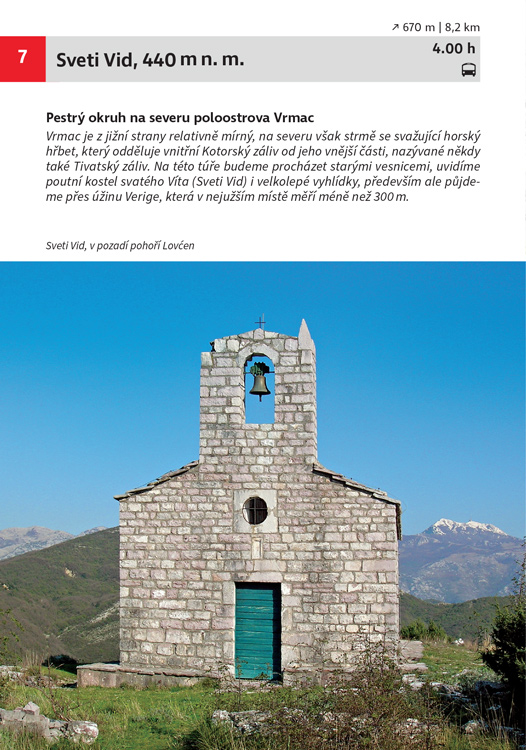 ↗ 670 m | 8,2 km

7

Sveti Vid, 440 m n. m.

4.00 h

Pestrý okruh na severu poloostrova Vrmac

Vrmac je z jižní strany relativně mírný, na severu však strmě se svažující horský hřbet, který odděluje vnitřní Kotorský záliv od jeho vnější části, nazývané někdy také Tivatský záliv. Na této túře budeme procházet starými vesnicemi, uvidíme poutní kostel svatého Víta (Sveti Vid) i velkolepé vyhlídky, především ale půjdeme přes úžinu Verige, která v nejužším místě měří méně než 300 m.

Sveti Vid, v pozadí pohoří Lovćen